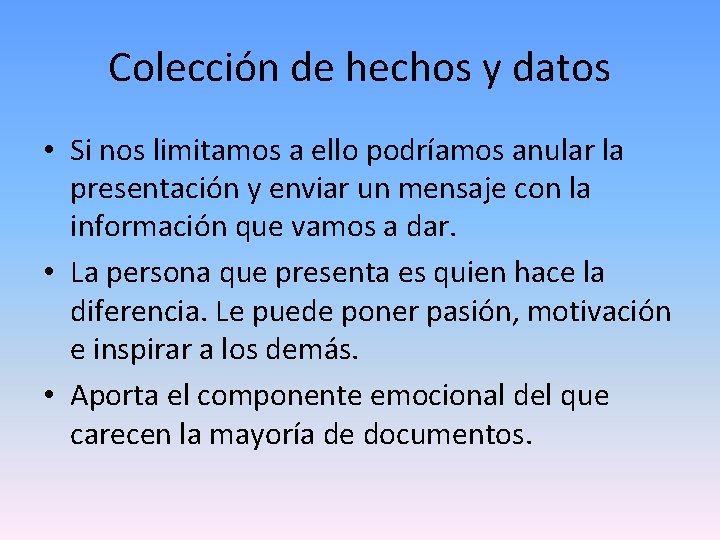 Colección de hechos y datos

• Si nos limitamos a ello podríamos anular la presentación y enviar un mensaje con la información que vamos a dar.

• La persona que presenta es quien hace la diferencia. Le puede poner pasión, motivación e inspirar a los demás.

• Aporta el componente emocional del que carecen la mayoría de documentos.